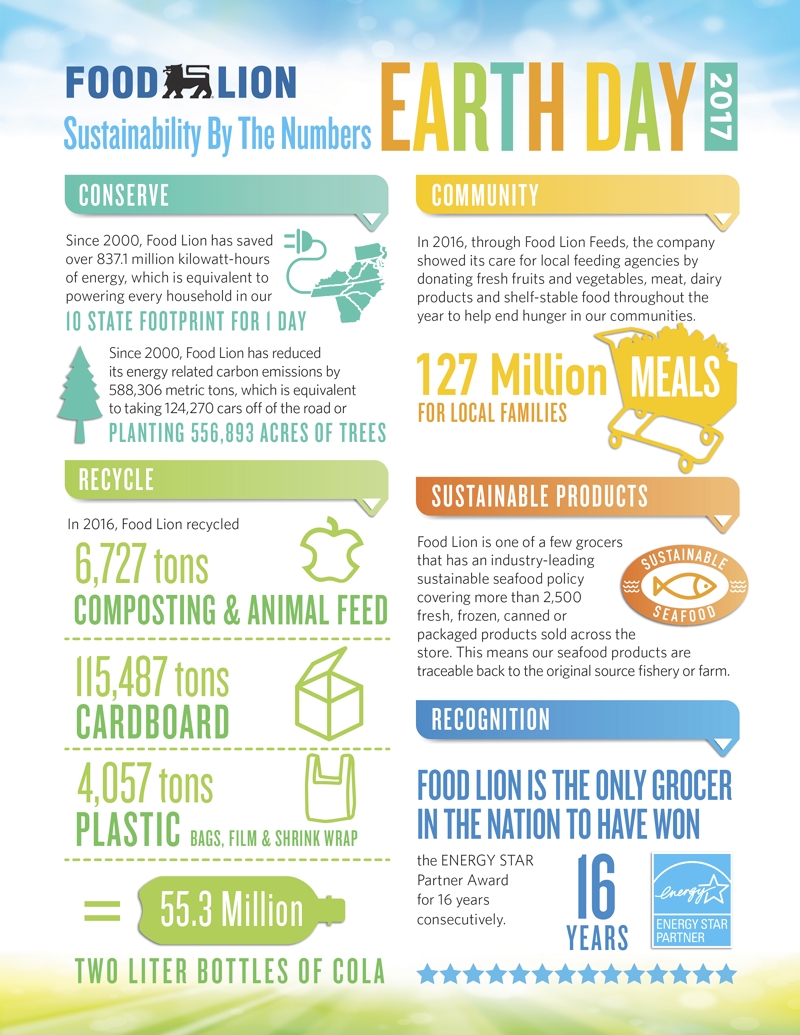 FOOD LION
Sustainability By The Numbers
EARTH DAY 2017

CONSERVE

Since 2000, Food Lion has saved over 837.1 million kilowatt-hours of energy, which is equivalent to powering every household in our
10 STATE FOOTPRINT FOR 1 DAY

Since 2000, Food Lion has reduced its energy related carbon emissions by 588,306 metric tons, which is equivalent to taking 124,270 cars off of the road or
PLANTING 556,893 ACRES OF TREES

RECYCLE

In 2016, Food Lion recycled

6,727 tons
COMPOSTING & ANIMAL FEED

115,487 tons
CARDBOARD

4,057 tons
PLASTIC BAGS, FILM & SHRINK WRAP

= 55.3 Million
TWO LITER BOTTLES OF COLA

COMMUNITY

In 2016, through Food Lion Feeds, the company showed its care for local feeding agencies by donating fresh fruits and vegetables, meat, dairy products and shelf-stable food throughout the year to help end hunger in our communities.

127 Million MEALS
FOR LOCAL FAMILIES

SUSTAINABLE PRODUCTS

Food Lion is one of a few grocers that has an industry-leading sustainable seafood policy covering more than 2,500 fresh, frozen, canned or packaged products sold across the store. This means our seafood products are traceable back to the original source fishery or farm.

SUSTAINABLE SEAFOOD

RECOGNITION

FOOD LION IS THE ONLY GROCER IN THE NATION TO HAVE WON

the ENERGY STAR Partner Award for 16 years consecutively.

16 YEARS

energy ENERGY STAR PARTNER